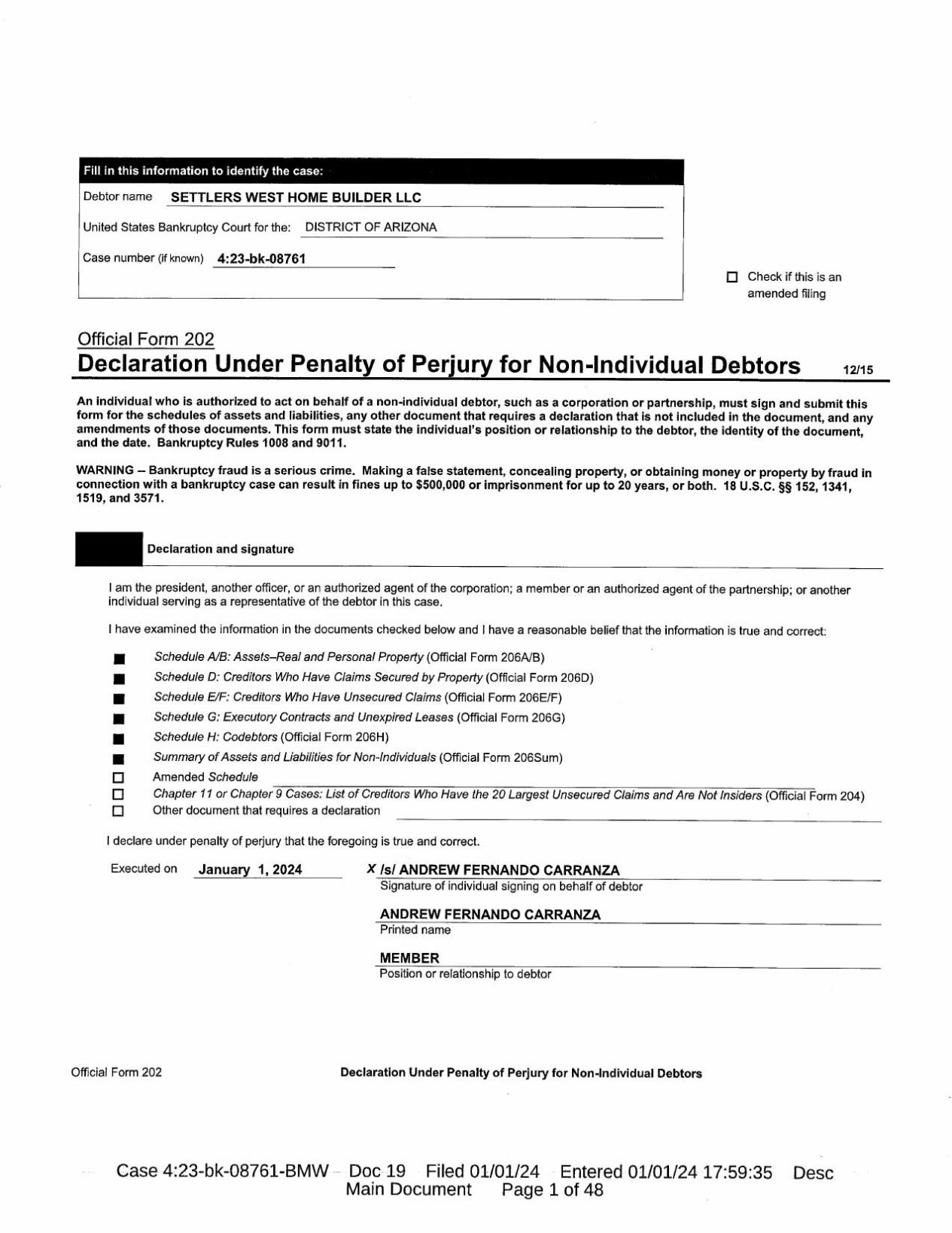 Fill in this information to identify the case:

Debtor name SETTLERS WEST HOME BUILDER LLC

United States Bankruptcy Court for the: DISTRICT OF ARIZONA

Case number (if known) 4:23-bk-08761

☐ Check if this is an amended filing

Official Form 202

Declaration Under Penalty of Perjury for Non-Individual Debtors 12/15

An individual who is authorized to act on behalf of a non-individual debtor, such as a corporation or partnership, must sign and submit this form for the schedules of assets and liabilities, any other document that requires a declaration that is not included in the document, and any amendments of those documents. This form must state the individual's position or relationship to the debtor, the identity of the document, and the date. Bankruptcy Rules 1008 and 9011.

WARNING -- Bankruptcy fraud is a serious crime. Making a false statement, concealing property, or obtaining money or property by fraud in connection with a bankruptcy case can result in fines up to $500,000 or imprisonment for up to 20 years, or both. 18 U.S.C. §§ 152, 1341, 1519, and 3571.

Declaration and signature

I am the president, another officer, or an authorized agent of the corporation; a member or an authorized agent of the partnership; or another individual serving as a representative of the debtor in this case.

I have examined the information in the documents checked below and I have a reasonable belief that the information is true and correct:

■ Schedule A/B: Assets–Real and Personal Property (Official Form 206A/B)
■ Schedule D: Creditors Who Have Claims Secured by Property (Official Form 206D)
■ Schedule E/F: Creditors Who Have Unsecured Claims (Official Form 206E/F)
■ Schedule G: Executory Contracts and Unexpired Leases (Official Form 206G)
■ Schedule H: Codebtors (Official Form 206H)
■ Summary of Assets and Liabilities for Non-Individuals (Official Form 206Sum)
☐ Amended Schedule
☐ Chapter 11 or Chapter 9 Cases: List of Creditors Who Have the 20 Largest Unsecured Claims and Are Not Insiders (Official Form 204)
☐ Other document that requires a declaration

I declare under penalty of perjury that the foregoing is true and correct.

Executed on January 1, 2024 X /s/ ANDREW FERNANDO CARRANZA
Signature of individual signing on behalf of debtor

ANDREW FERNANDO CARRANZA
Printed name

MEMBER
Position or relationship to debtor

Official Form 202 Declaration Under Penalty of Perjury for Non-Individual Debtors

Case 4:23-bk-08761-BMW Doc 19 Filed 01/01/24 Entered 01/01/24 17:59:35 Desc Main Document Page 1 of 48